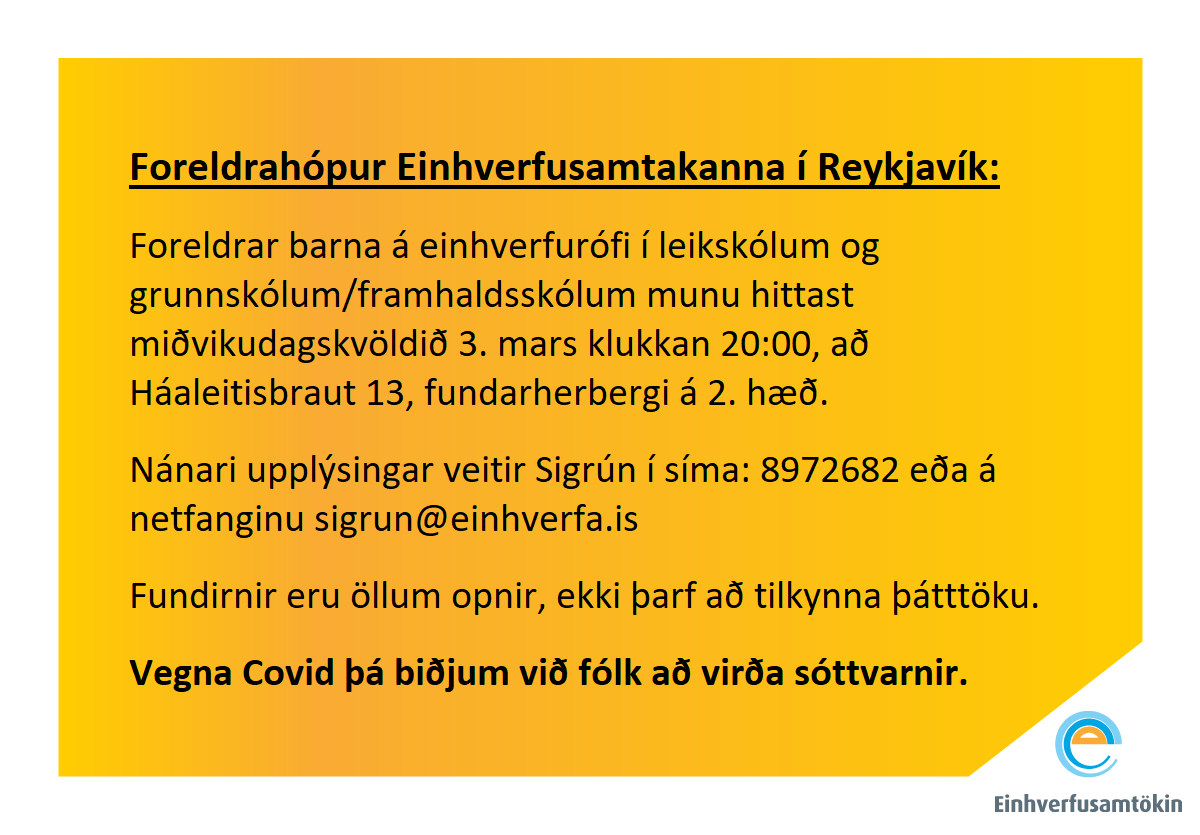 Foreldrahópur Einhverfusamtakanna í Reykjavík:

Foreldrar barna á einhverfurófi í leikskólum og grunnskólum/framhaldsskólum munu hittast miðvikudagskvöldið 3. mars klukkan 20:00, að Háaleitisbraut 13, fundarherbergi á 2. hæð.

Nánari upplýsingar veitir Sigrún í síma: 8972682 eða á netfanginu sigrun@einhverfa.is

Fundirnir eru öllum opnir, ekki þarf að tilkynna þátttöku.

Vegna Covid þá biðjum við fólk að virða sóttvarnir.

Einhverfusamtökin